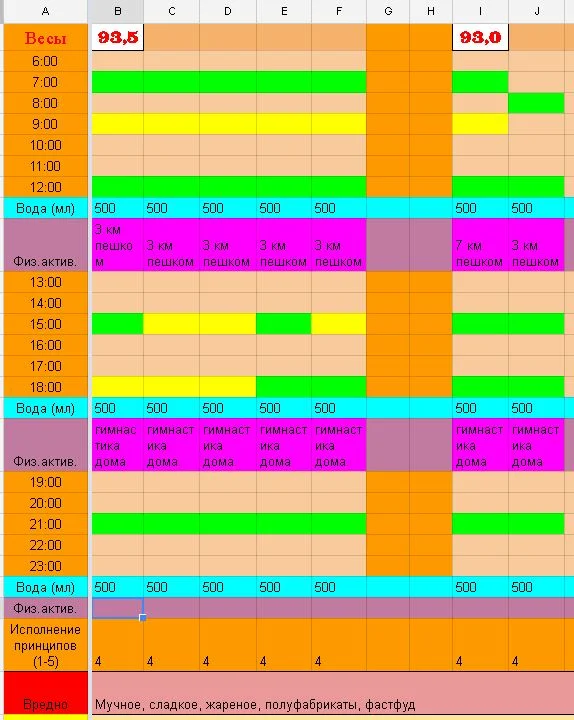 | A | B | C | D | E | F | G | H | I | J |
|---|---|---|---|---|---|---|---|---|---|
| Весы | 93,5 | | | | | | | 93,0 | |
| 6:00 | | | | | | | | | |
| 7:00 | | | | | | | | | |
| 8:00 | | | | | | | | | |
| 9:00 | | | | | | | | | |
| 10:00 | | | | | | | | | |
| 11:00 | | | | | | | | | |
| 12:00 | | | | | | | | | |
| Вода (мл) | 500 | 500 | 500 | 500 | 500 | | | 500 | 500 |
| Физ.актив. | 3 км пешком | 3 км пешком | 3 км пешком | 3 км пешком | 3 км пешком | | | 7 км пешком | 3 км пешком |
| 13:00 | | | | | | | | | |
| 14:00 | | | | | | | | | |
| 15:00 | | | | | | | | | |
| 16:00 | | | | | | | | | |
| 17:00 | | | | | | | | | |
| 18:00 | | | | | | | | | |
| Вода (мл) | 500 | 500 | 500 | 500 | 500 | | | 500 | 500 |
| Физ.актив. | гимнастика дома | гимнастика дома | гимнастика дома | гимнастика дома | гимнастика дома | | | гимнастика дома | гимнастика дома |
| 19:00 | | | | | | | | | |
| 20:00 | | | | | | | | | |
| 21:00 | | | | | | | | | |
| 22:00 | | | | | | | | | |
| 23:00 | | | | | | | | | |
| Вода (мл) | 500 | 500 | 500 | 500 | 500 | | | 500 | 500 |
| Физ.актив. | | | | | | | | | |
| Исполнение принципов (1-5) | 4 | 4 | 4 | 4 | 4 | | | 4 | 4 |
| Вредно: | Мучное, сладкое, жареное, полуфабрикаты, фастфуд | | | | | | | | |